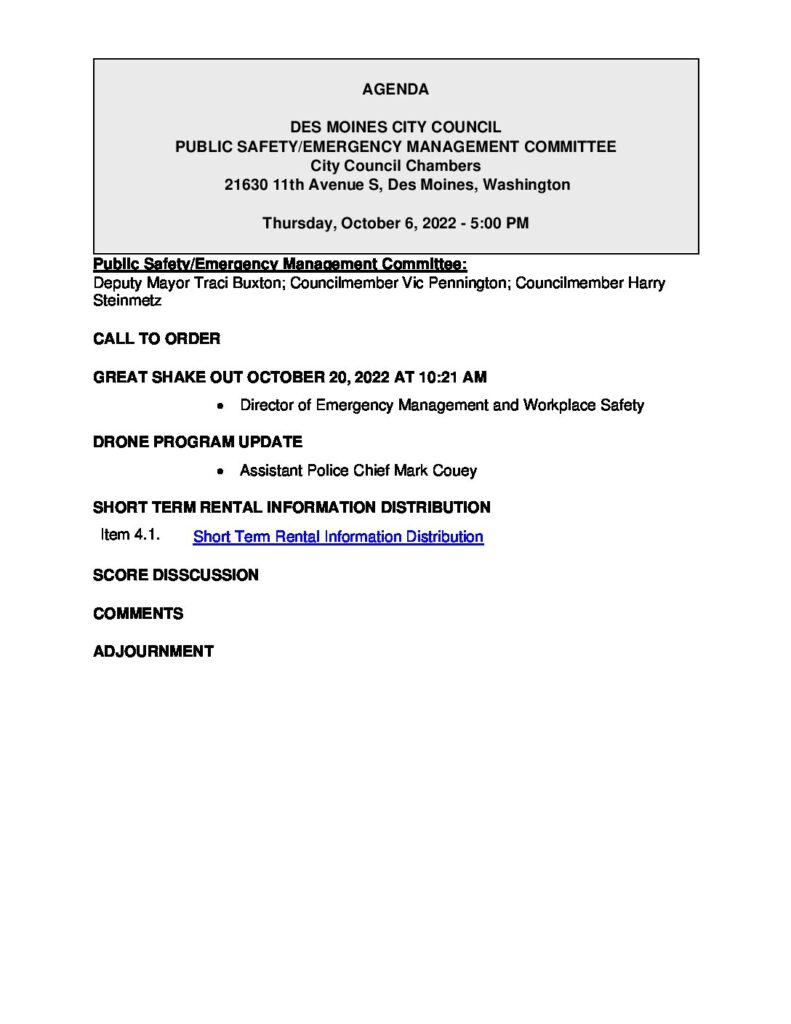 AGENDA

DES MOINES CITY COUNCIL
PUBLIC SAFETY/EMERGENCY MANAGEMENT COMMITTEE
City Council Chambers
21630 11th Avenue S, Des Moines, Washington

Thursday, October 6, 2022 - 5:00 PM

Public Safety/Emergency Management Committee:
Deputy Mayor Traci Buxton; Councilmember Vic Pennington; Councilmember Harry Steinmetz

CALL TO ORDER

GREAT SHAKE OUT OCTOBER 20, 2022 AT 10:21 AM

• Director of Emergency Management and Workplace Safety

DRONE PROGRAM UPDATE

• Assistant Police Chief Mark Couey

SHORT TERM RENTAL INFORMATION DISTRIBUTION

Item 4.1. Short Term Rental Information Distribution

SCORE DISSCUSSION

COMMENTS

ADJOURNMENT